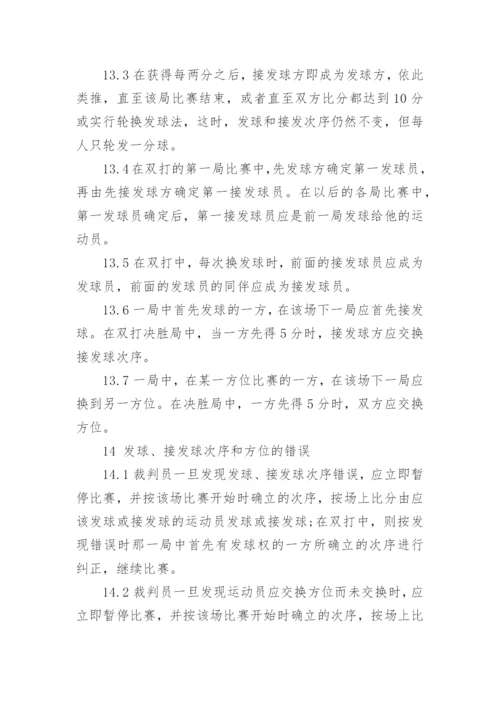 13.3 在获得每两分之后，接发球方即成为发球方，依此类推，直至该局比赛结束，或者直至双方比分都达到 10 分或实行轮换发球法，这时，发球和接发次序仍然不变，但每人只轮发一分球。

13.4 在双打的第一局比赛中，先发球方确定第一发球员，再由先接发球方确定第一接发球员。在以后的各局比赛中，第一发球员确定后，第一接发球员应是前一局发球给他的运动员。

13.5 在双打中，每次换发球时，前面的接发球员应成为发球员，前面的发球员的同伴应成为接发球员。

13.6 一局中首先发球的一方，在该场下一局应首先接发球。在双打决胜局中，当一方先得 5 分时，接发球方应交换接发球次序。

13.7 一局中，在某一方位比赛的一方，在该场下一局应换到另一方位。在决胜局中，一方先得 5 分时，双方应交换方位。

14 发球、接发球次序和方位的错误

14.1 裁判员一旦发现发球、接发球次序错误，应立即暂停比赛，并按该场比赛开始时确立的次序，按场上比分由应该发球或接发球的运动员发球或接发球；在双打中，则按发现错误时那一局中首先有发球权的一方所确立的次序进行纠正，继续比赛。

14.2 裁判员一旦发现运动员应交换方位而未交换时，应立即暂停比赛，并按该场比赛开始时确立的次序，按场上比